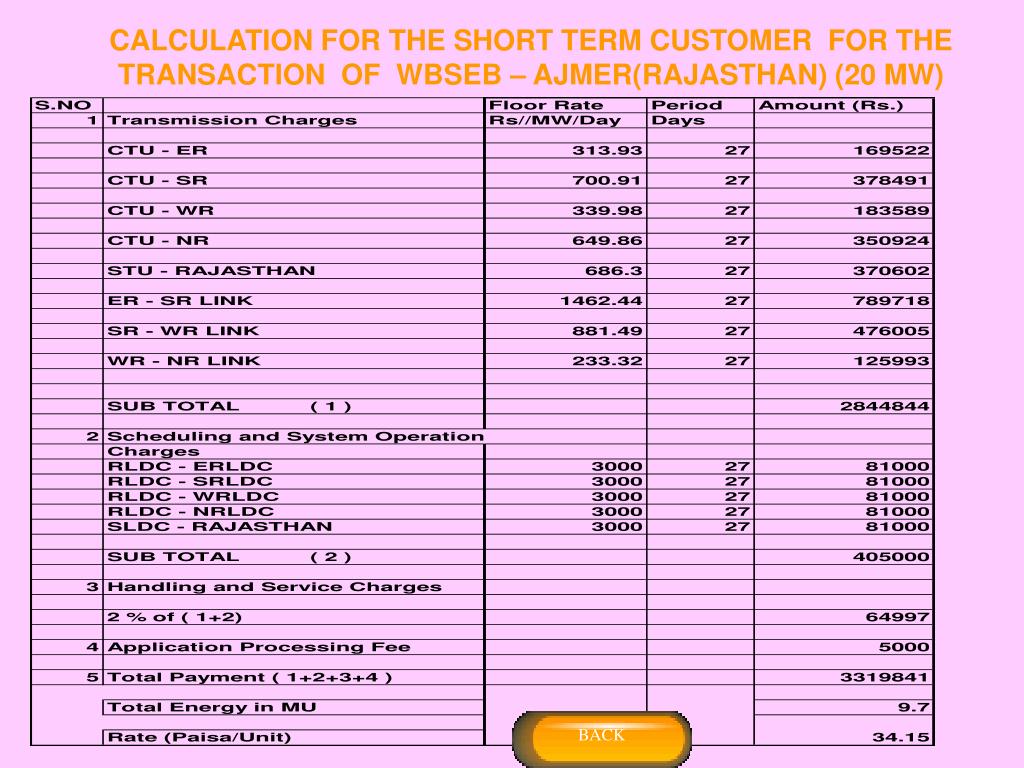 CALCULATION FOR THE SHORT TERM CUSTOMER FOR THE TRANSACTION OF WBSEB – AJMER(RAJASTHAN) (20 MW)

| S.NO | | Floor Rate | Period | Amount (Rs.) |
|---|---|---|---|---|
| 1 | Transmission Charges | Rs//MW/Day | Days | |
| | CTU - ER | 313.93 | 27 | 169522 |
| | CTU - SR | 700.91 | 27 | 378491 |
| | CTU - WR | 339.98 | 27 | 183589 |
| | CTU - NR | 649.86 | 27 | 350924 |
| | STU - RAJASTHAN | 686.3 | 27 | 370602 |
| | ER - SR LINK | 1462.44 | 27 | 789718 |
| | SR - WR LINK | 881.49 | 27 | 476005 |
| | WR - NR LINK | 233.32 | 27 | 125993 |
| | SUB TOTAL ( 1 ) | | | 2844844 |
| 2 | Scheduling and System Operation Charges | | | |
| | RLDC - ERLDC | 3000 | 27 | 81000 |
| | RLDC - SRLDC | 3000 | 27 | 81000 |
| | RLDC - WRLDC | 3000 | 27 | 81000 |
| | RLDC - NRLDC | 3000 | 27 | 81000 |
| | SLDC - RAJASTHAN | 3000 | 27 | 81000 |
| | SUB TOTAL ( 2 ) | | | 405000 |
| 3 | Handling and Service Charges | | | |
| | 2 % of ( 1+2) | | | 64997 |
| 4 | Application Processing Fee | | | 5000 |
| 5 | Total Payment ( 1+2+3+4 ) | | | 3319841 |
| | Total Energy in MU | | | 9.7 |
| | Rate (Paisa/Unit) | | | 34.15 |

BACK